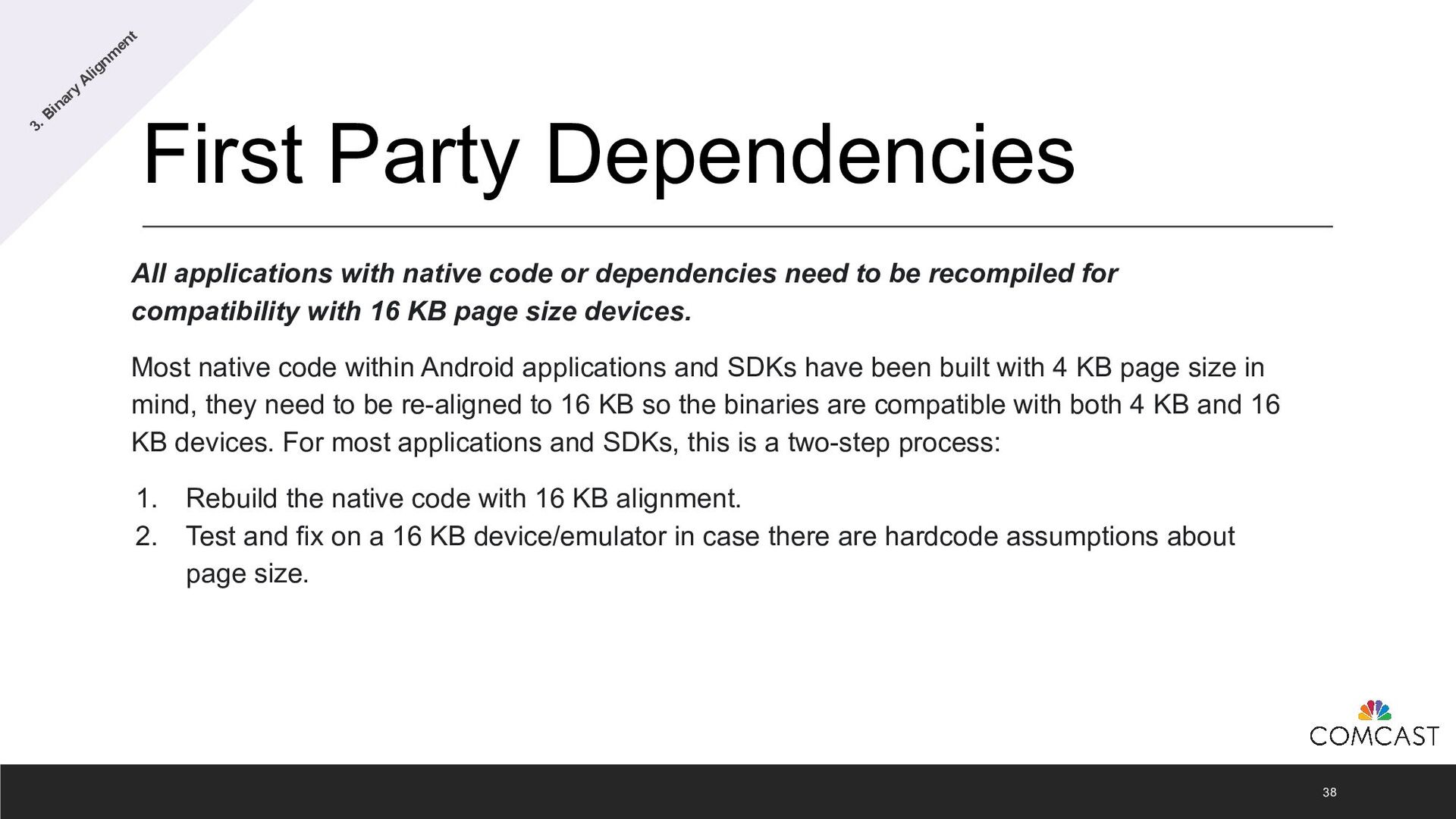 3. Binary Alignment

First Party Dependencies

All applications with native code or dependencies need to be recompiled for compatibility with 16 KB page size devices.

Most native code within Android applications and SDKs have been built with 4 KB page size in mind, they need to be re-aligned to 16 KB so the binaries are compatible with both 4 KB and 16 KB devices. For most applications and SDKs, this is a two-step process:

1. Rebuild the native code with 16 KB alignment.
2. Test and fix on a 16 KB device/emulator in case there are hardcode assumptions about page size.

COMCAST

38